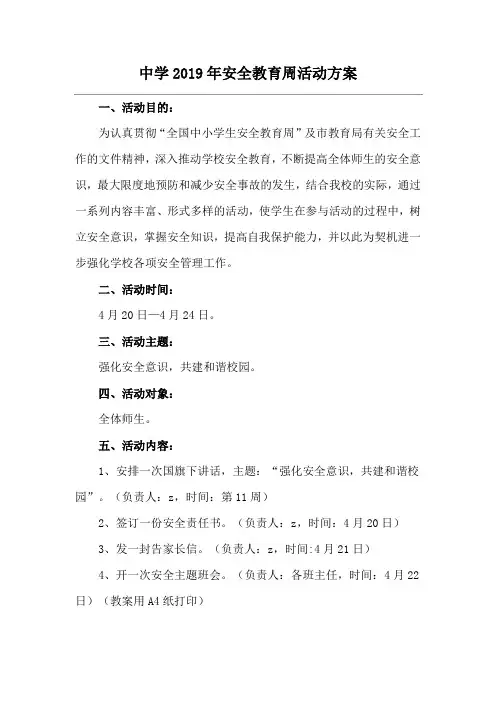 中学2019年安全教育周活动方案

一、活动目的：

为认真贯彻“全国中小学生安全教育周”及市教育局有关安全工作的文件精神，深入推动学校安全教育，不断提高全体师生的安全意识，最大限度地预防和减少安全事故的发生，结合我校的实际，通过一系列内容丰富、形式多样的活动，使学生在参与活动的过程中，树立安全意识，掌握安全知识，提高自我保护能力，并以此为契机进一步强化学校各项安全管理工作。

二、活动时间：

4月20日—4月24日。

三、活动主题：

强化安全意识，共建和谐校园。

四、活动对象：

全体师生。

五、活动内容：

1、安排一次国旗下讲话，主题：“强化安全意识，共建和谐校园”。（负责人：z，时间：第11周）

2、签订一份安全责任书。（负责人：z，时间：4月20日）

3、发一封告家长信。（负责人：z，时间:4月21日）

4、开一次安全主题班会。（负责人：各班主任，时间：4月22日）（教案用A4纸打印）